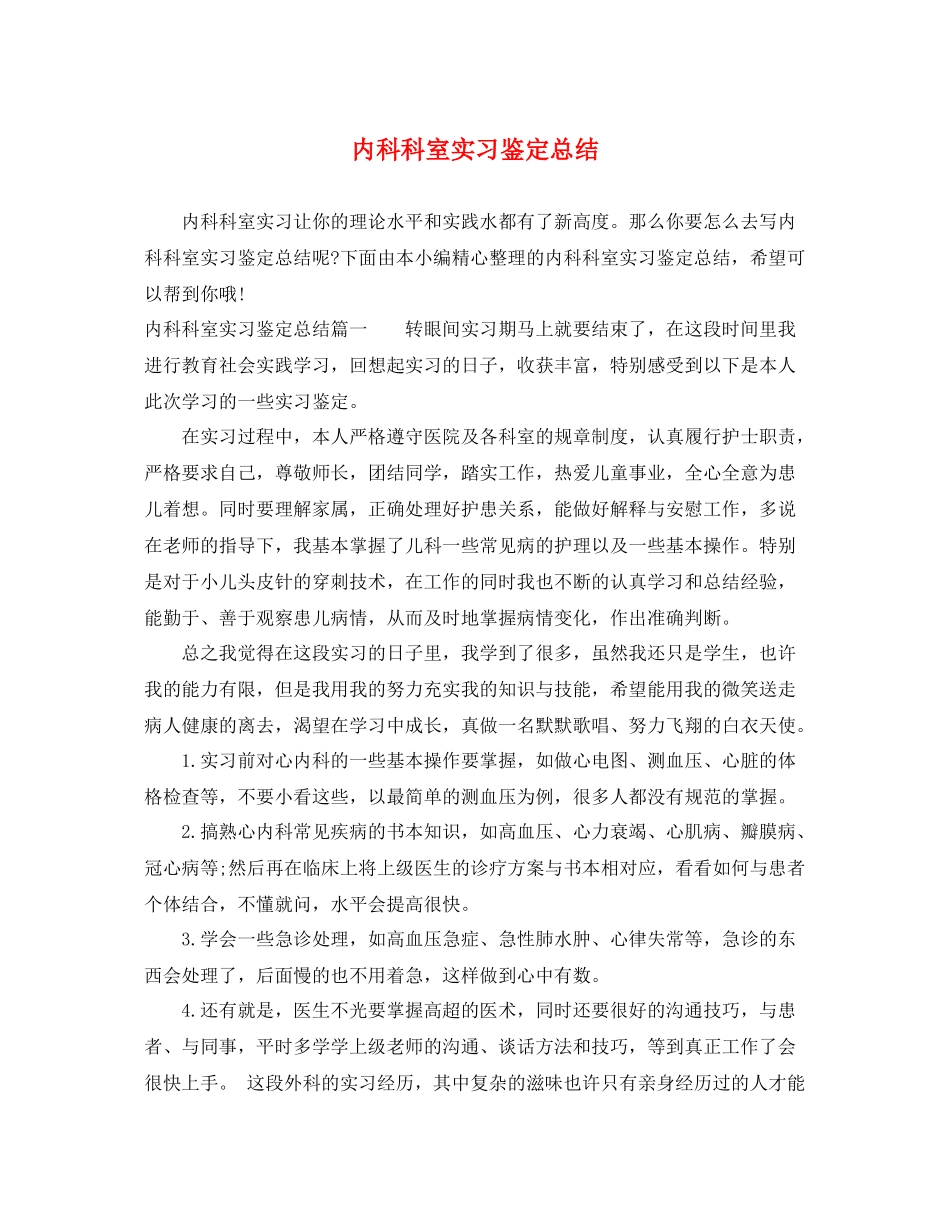 内科科室实习鉴定总结

内科科室实习让你的理论水平和实践水都有了新高度。那么你要怎么去写内科科室实习鉴定总结呢?下面由本小编精心整理的内科科室实习鉴定总结，希望可以帮到你哦!

内科科室实习鉴定总结篇一　　转眼间实习期马上就要结束了，在这段时间里我进行教育社会实践学习，回想起实习的日子，收获丰富，特别感受到以下是本人此次学习的一些实习鉴定。

在实习过程中，本人严格遵守医院及各科室的规章制度，认真履行护士职责，严格要求自己，尊敬师长，团结同学，踏实工作，热爱儿童事业，全心全意为患儿着想。同时要理解家属，正确处理好护患关系，能做好解释与安慰工作，多说在老师的指导下，我基本掌握了儿科一些常见病的护理以及一些基本操作。特别是对于小儿头皮针的穿刺技术，在工作的同时我也不断的认真学习和总结经验，能勤于、善于观察患儿病情，从而及时地掌握病情变化，作出准确判断。

总之我觉得在这段实习的日子里，我学到了很多，虽然我还只是学生，也许我的能力有限，但是我用我的努力充实我的知识与技能，希望能用我的微笑送走病人健康的离去，渴望在学习中成长，真做一名默默歌唱、努力飞翔的白衣天使。

1.实习前对心内科的一些基本操作要掌握，如做心电图、测血压、心脏的体格检查等，不要小看这些，以最简单的测血压为例，很多人都没有规范的掌握。

2.搞熟心内科常见疾病的书本知识，如高血压、心力衰竭、心肌病、瓣膜病、冠心病等;然后再在临床上将上级医生的诊疗方案与书本相对应，看看如何与患者个体结合，不懂就问，水平会提高很快。

3.学会一些急诊处理，如高血压急症、急性肺水肿、心律失常等，急诊的东西会处理了，后面慢的也不用着急，这样做到心中有数。

4.还有就是，医生不光要掌握高超的医术，同时还要很好的沟通技巧，与患者、与同事，平时多学学上级老师的沟通、谈话方法和技巧，等到真正工作了会很快上手。　这段外科的实习经历，其中复杂的滋味也许只有亲身经历过的人才能